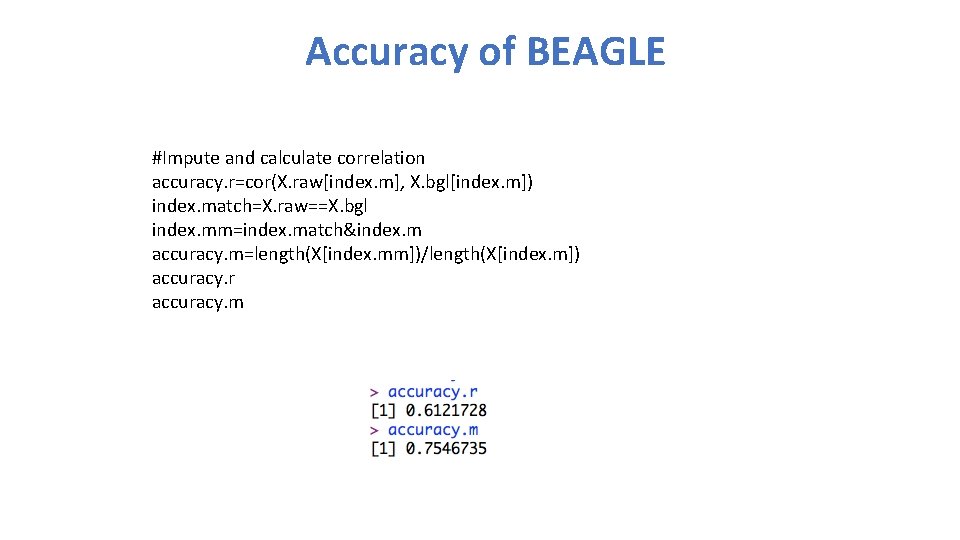 Accuracy of BEAGLE

#Impute and calculate correlation
accuracy.r=cor(X.raw[index.m], X.bgl[index.m])
index.match=X.raw==X.bgl
index.mm=index.match&index.m
accuracy.m=length(X[index.mm])/length(X[index.m])
accuracy.r
accuracy.m

> accuracy.r
[1] 0.6121728
> accuracy.m
[1] 0.7546735